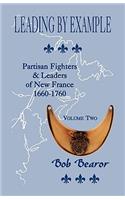 LEADING BY EXAMPLE

Partisan Fighters & Leaders of New France 1660-1760

VOLUME TWO

Bob Bearor